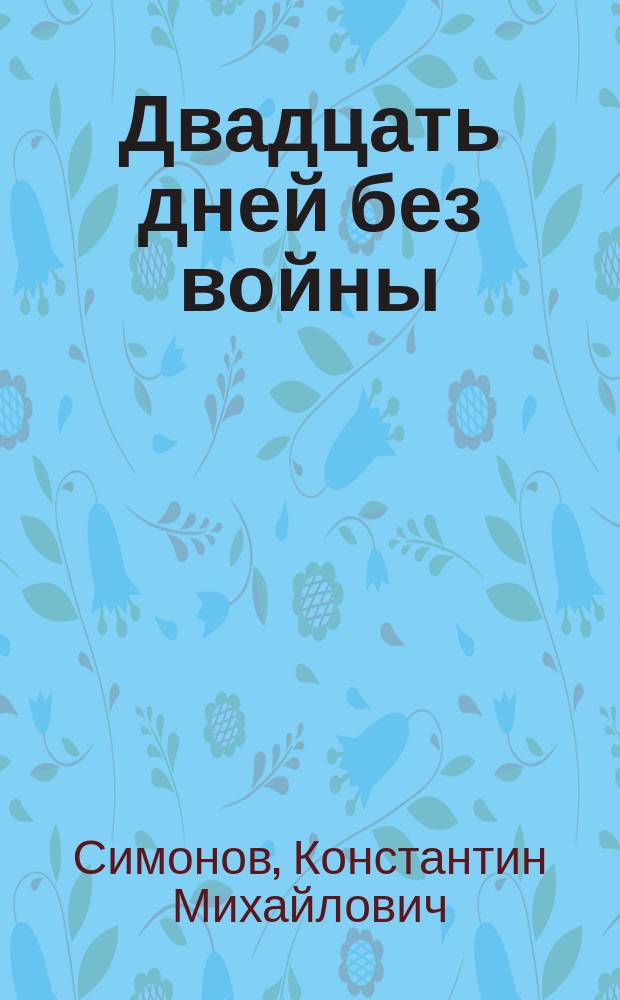 Двадцать дней без войны

Симонов, Константин Михайлович